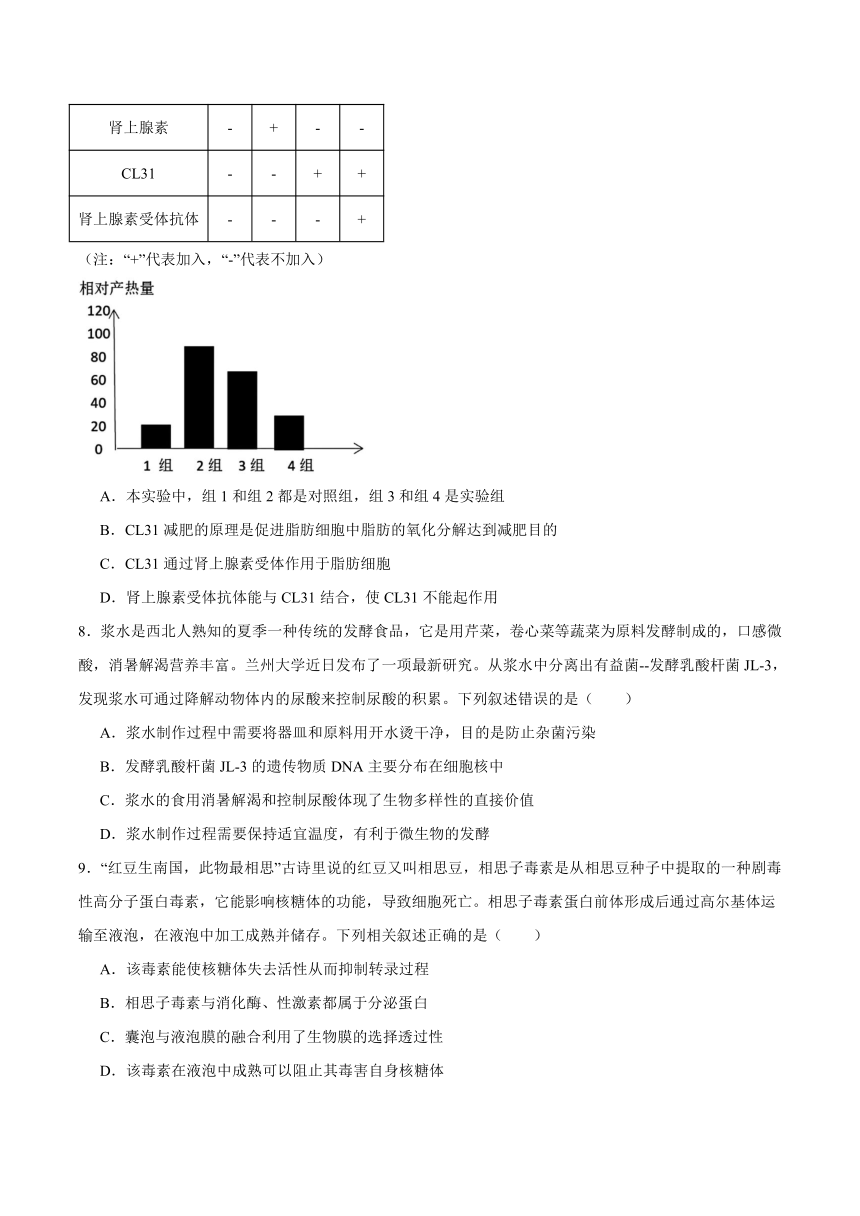 | 肾上腺素 | - | + | - | - |
|---|---|---|---|---|
| CL31 | - | - | + | + |
| 肾上腺素受体抗体 | - | - | - | + |

（注：“+”代表加入，“-”代表不加入）

相对产热量

120
100
80
60
40
20
0

1 组　2 组　3 组　4 组

A．本实验中，组 1 和组 2 都是对照组，组 3 和组 4 是实验组

B．CL31 减肥的原理是促进脂肪细胞中脂肪的氧化分解达到减肥目的

C．CL31 通过肾上腺素受体作用于脂肪细胞

D．肾上腺素受体抗体能与 CL31 结合，使 CL31 不能起作用

8．浆水是西北人熟知的夏季一种传统的发酵食品，它是用芹菜，卷心菜等蔬菜为原料发酵制成的，口感微酸，消暑解渴营养丰富。兰州大学近日发布了一项最新研究。从浆水中分离出有益菌--发酵乳酸杆菌 JL-3，发现浆水可通过降解动物体内的尿酸来控制尿酸的积累。下列叙述错误的是（　　）

A．浆水制作过程中需要将器皿和原料用开水烫干净，目的是防止杂菌污染

B．发酵乳酸杆菌 JL-3 的遗传物质 DNA 主要分布在细胞核中

C．浆水的食用消暑解渴和控制尿酸体现了生物多样性的直接价值

D．浆水制作过程需要保持适宜温度，有利于微生物的发酵

9．“红豆生南国，此物最相思”古诗里说的红豆又叫相思豆，相思子毒素是从相思豆种子中提取的一种剧毒性高分子蛋白毒素，它能影响核糖体的功能，导致细胞死亡。相思子毒素蛋白前体形成后通过高尔基体运输至液泡，在液泡中加工成熟并储存。下列相关叙述正确的是（　　）

A．该毒素能使核糖体失去活性从而抑制转录过程

B．相思子毒素与消化酶、性激素都属于分泌蛋白

C．囊泡与液泡膜的融合利用了生物膜的选择透过性

D．该毒素在液泡中成熟可以阻止其毒害自身核糖体